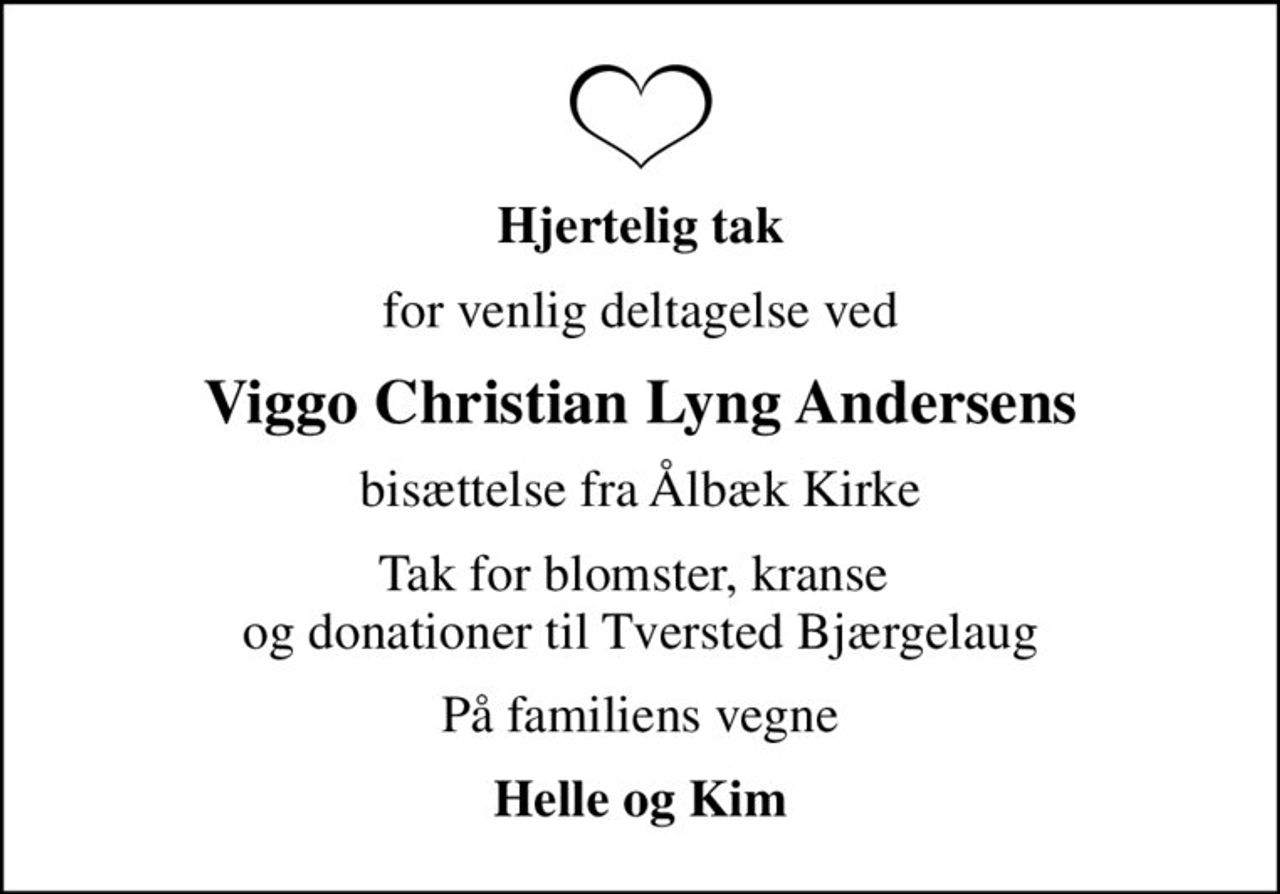 Hjertelig tak

for venlig deltagelse ved

Viggo Christian Lyng Andersens

bisættelse fra Ålbæk Kirke

Tak for blomster, kranse
og donationer til Tversted Bjærgelaug

På familiens vegne

Helle og Kim